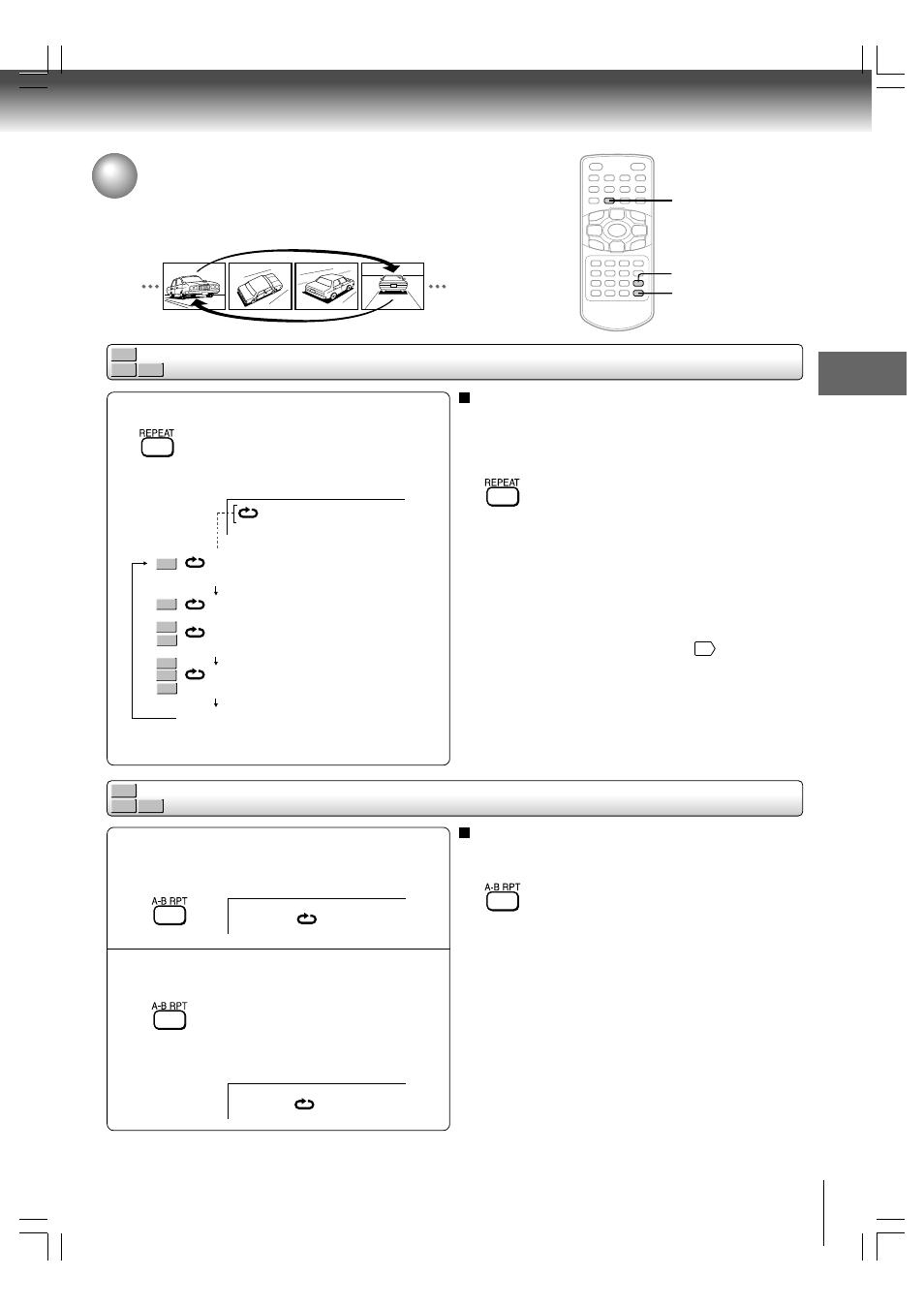 REPEAT

REPEAT

A-B RPT

A-B RPT

A-B RPT